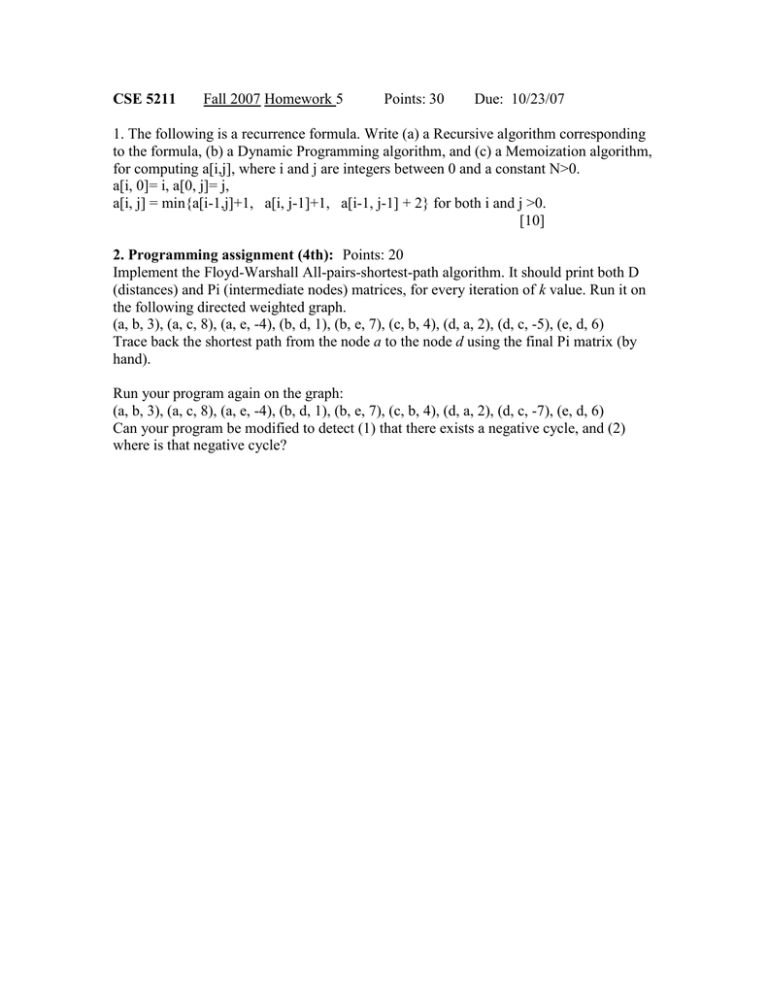 CSE 5211 Fall 2007 Homework 5 Points: 30 Due: 10/23/07

1. The following is a recurrence formula. Write (a) a Recursive algorithm corresponding to the formula, (b) a Dynamic Programming algorithm, and (c) a Memoization algorithm, for computing a[i,j], where i and j are integers between 0 and a constant N>0.
a[i, 0]= i, a[0, j]= j,
a[i, j] = min{a[i-1,j]+1, a[i, j-1]+1, a[i-1, j-1] + 2} for both i and j >0.
[10]

2. Programming assignment (4th): Points: 20
Implement the Floyd-Warshall All-pairs-shortest-path algorithm. It should print both D (distances) and Pi (intermediate nodes) matrices, for every iteration of k value. Run it on the following directed weighted graph.
(a, b, 3), (a, c, 8), (a, e, -4), (b, d, 1), (b, e, 7), (c, b, 4), (d, a, 2), (d, c, -5), (e, d, 6)
Trace back the shortest path from the node a to the node d using the final Pi matrix (by hand).

Run your program again on the graph:
(a, b, 3), (a, c, 8), (a, e, -4), (b, d, 1), (b, e, 7), (c, b, 4), (d, a, 2), (d, c, -7), (e, d, 6)
Can your program be modified to detect (1) that there exists a negative cycle, and (2) where is that negative cycle?